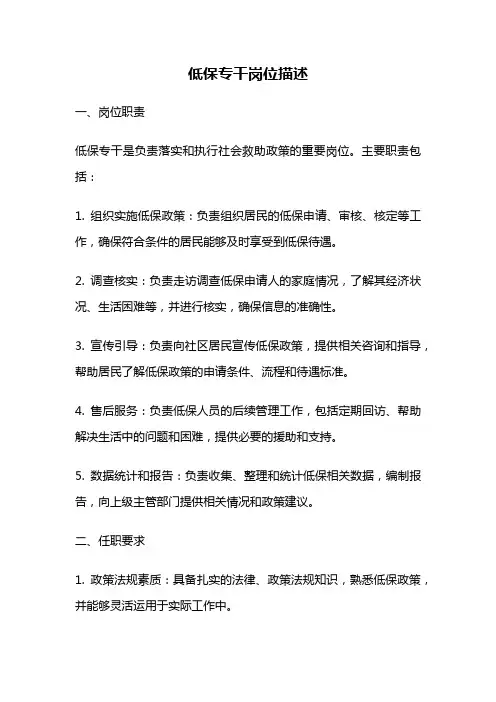 低保专干岗位描述

一、岗位职责

低保专干是负责落实和执行社会救助政策的重要岗位。主要职责包括：

1. 组织实施低保政策：负责组织居民的低保申请、审核、核定等工作，确保符合条件的居民能够及时享受到低保待遇。

2. 调查核实：负责走访调查低保申请人的家庭情况，了解其经济状况、生活困难等，并进行核实，确保信息的准确性。

3. 宣传引导：负责向社区居民宣传低保政策，提供相关咨询和指导，帮助居民了解低保政策的申请条件、流程和待遇标准。

4. 售后服务：负责低保人员的后续管理工作，包括定期回访、帮助解决生活中的问题和困难，提供必要的援助和支持。

5. 数据统计和报告：负责收集、整理和统计低保相关数据，编制报告，向上级主管部门提供相关情况和政策建议。

二、任职要求

1. 政策法规素质：具备扎实的法律、政策法规知识，熟悉低保政策，并能够灵活运用于实际工作中。